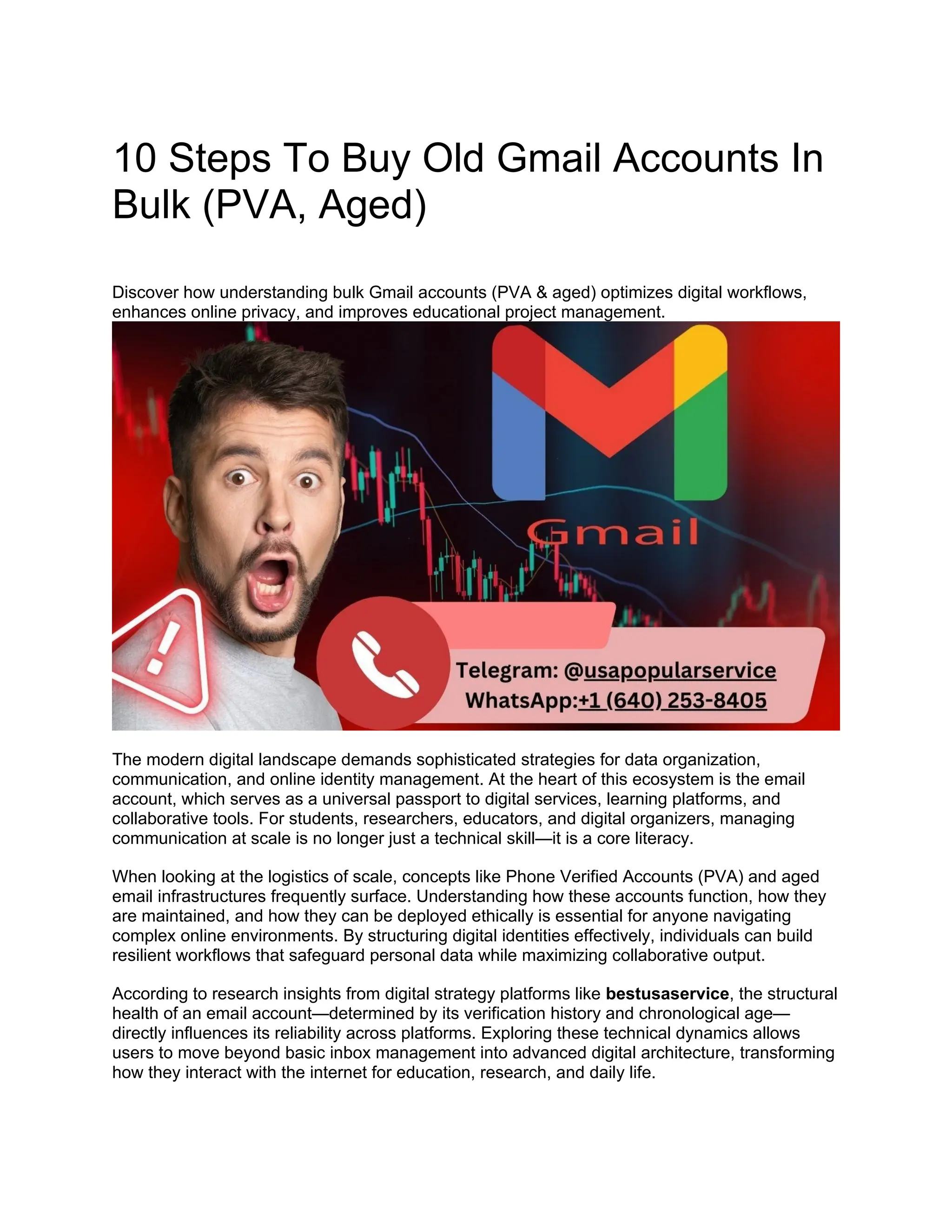 10 Steps To Buy Old Gmail Accounts In Bulk (PVA, Aged)

Discover how understanding bulk Gmail accounts (PVA & aged) optimizes digital workflows, enhances online privacy, and improves educational project management.

Gmail

Telegram: @usapopularservice
WhatsApp:+1 (640) 253-8405

The modern digital landscape demands sophisticated strategies for data organization, communication, and online identity management. At the heart of this ecosystem is the email account, which serves as a universal passport to digital services, learning platforms, and collaborative tools. For students, researchers, educators, and digital organizers, managing communication at scale is no longer just a technical skill—it is a core literacy.

When looking at the logistics of scale, concepts like Phone Verified Accounts (PVA) and aged email infrastructures frequently surface. Understanding how these accounts function, how they are maintained, and how they can be deployed ethically is essential for anyone navigating complex online environments. By structuring digital identities effectively, individuals can build resilient workflows that safeguard personal data while maximizing collaborative output.

According to research insights from digital strategy platforms like bestusaservice, the structural health of an email account—determined by its verification history and chronological age—directly influences its reliability across platforms. Exploring these technical dynamics allows users to move beyond basic inbox management into advanced digital architecture, transforming how they interact with the internet for education, research, and daily life.